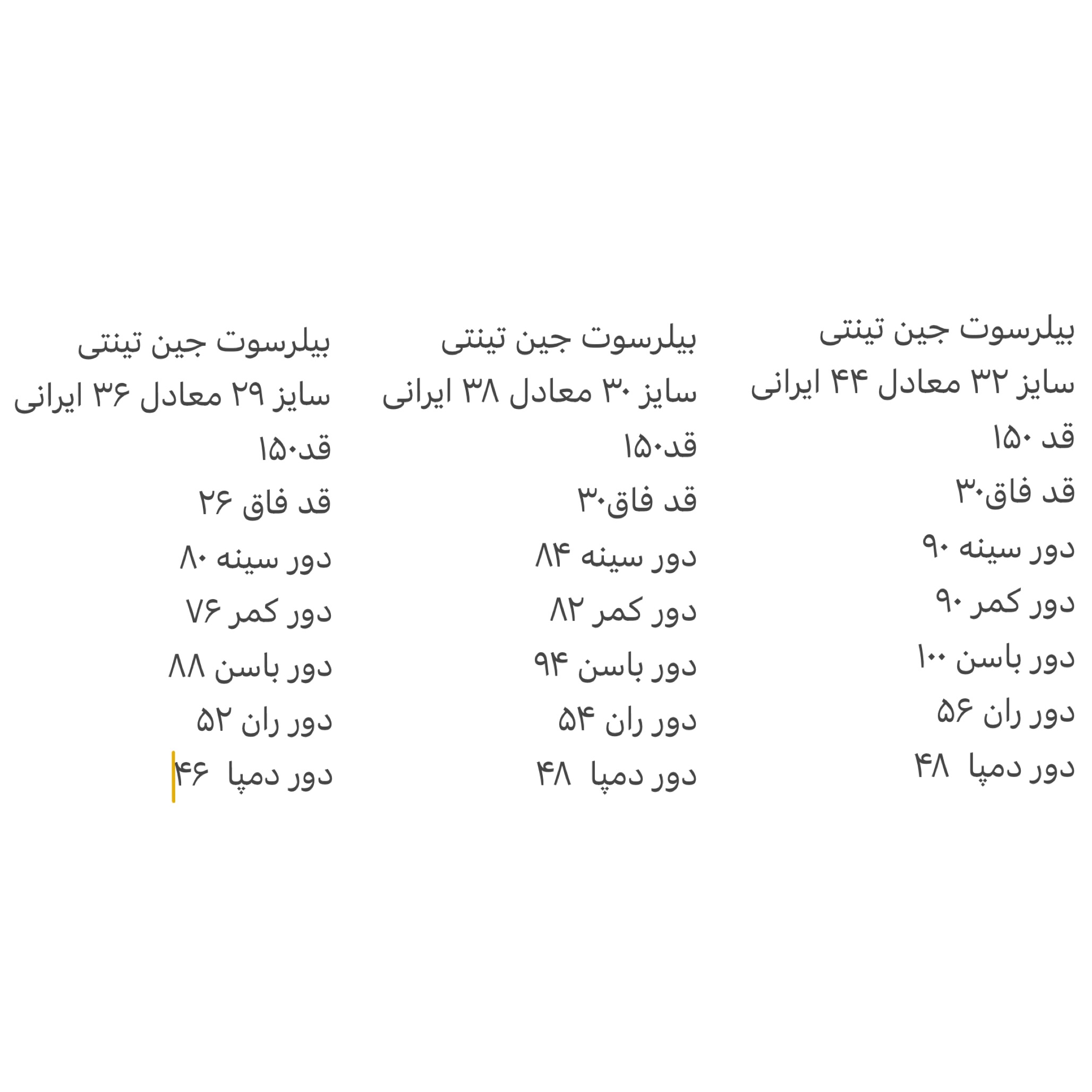 بیلرسوت جین تینتی
سایز ۳۲ معادل ۴۴ ایرانی
قد ۱۵۰
قد فاق۳۰
دور سینه ۹۰
دور کمر ۹۰
دور باسن ۱۰۰
دور ران ۵۶
دور دمپا ۴۸

بیلرسوت جین تینتی
سایز ۳۰ معادل ۳۸ ایرانی
قد۱۵۰
قد فاق۳۰
دور سینه ۸۴
دور کمر ۸۲
دور باسن ۹۴
دور ران ۵۴
دور دمپا ۴۸

بیلرسوت جین تینتی
سایز ۲۹ معادل ۳۶ ایرانی
قد۱۵۰
قد فاق ۲۶
دور سینه ۸۰
دور کمر ۷۶
دور باسن ۸۸
دور ران ۵۲
دور دمپا ۴۶